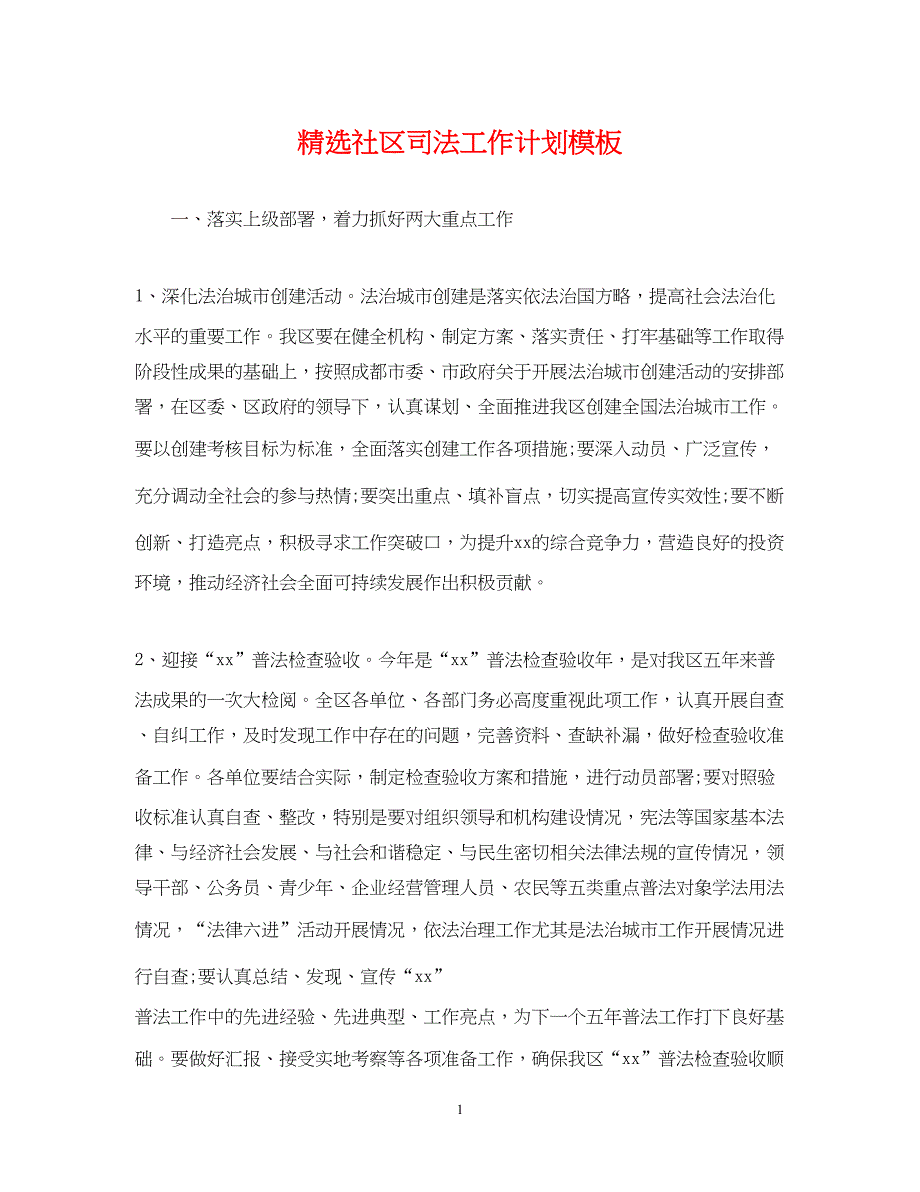 精选社区司法工作计划模板

一、落实上级部署，着力抓好两大重点工作

1、深化法治城市创建活动。法治城市创建是落实依法治国方略，提高社会法治化水平的重要工作。我区要在健全机构、制定方案、落实责任、打牢基础等工作取得阶段性成果的基础上，按照成都市委、市政府关于开展法治城市创建活动的安排部署，在区委、区政府的领导下，认真谋划、全面推进我区创建全国法治城市工作。要以创建考核目标为标准，全面落实创建工作各项措施;要深入动员、广泛宣传，充分调动全社会的参与热情;要突出重点、填补盲点，切实提高宣传实效性;要不断创新、打造亮点，积极寻求工作突破口，为提升xx的综合竞争力，营造良好的投资环境，推动经济社会全面可持续发展作出积极贡献。

2、迎接“xx”普法检查验收。今年是“xx”普法检查验收年，是对我区五年来普法成果的一次大检阅。全区各单位、各部门务必高度重视此项工作，认真开展自查、自纠工作，及时发现工作中存在的问题，完善资料、查缺补漏，做好检查验收准备工作。各单位要结合实际，制定检查验收方案和措施，进行动员部署;要对照验收标准认真自查、整改，特别是要对组织领导和机构建设情况，宪法等国家基本法律、与经济社会发展、与社会和谐稳定、与民生密切相关法律法规的宣传情况，领导干部、公务员、青少年、企业经营管理人员、农民等五类重点普法对象学法用法情况，“法律六进”活动开展情况，依法治理工作尤其是法治城市工作开展情况进行自查;要认真总结、发现、宣传“xx”
普法工作中的先进经验、先进典型、工作亮点，为下一个五年普法工作打下良好基础。要做好汇报、接受实地考察等各项准备工作，确保我区“xx”普法检查验收顺

1